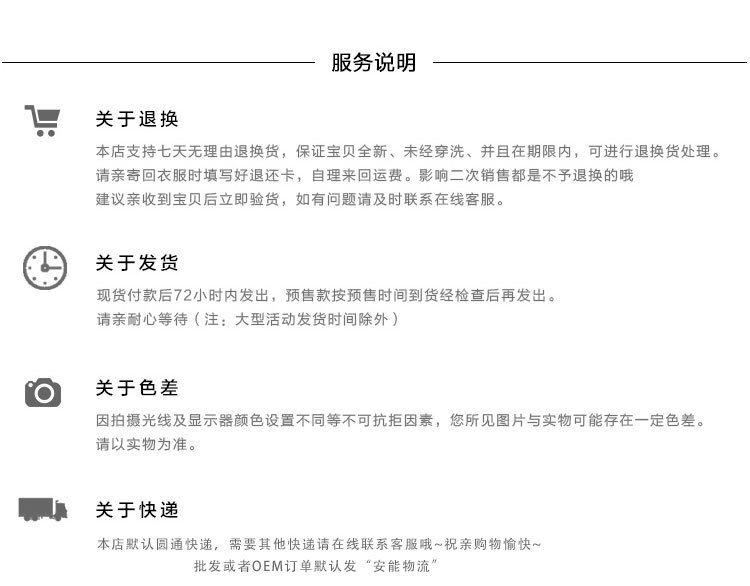 服务说明

关于退换

本店支持七天无理由退换货，保证宝贝全新、未经穿洗、并且在期限内，可进行退换货处理。
请亲寄回衣服时填写好退还卡，自理来回运费。影响二次销售都是不予退换的哦
建议亲收到宝贝后立即验货，如有问题请及时联系在线客服。

关于发货

现货付款后72小时内发出，预售款按预售时间到货经检查后再发出。
请亲耐心等待（注：大型活动发货时间除外）

关于色差

因拍摄光线及显示器颜色设置不同等不可抗拒因素，您所见图片与实物可能存在一定色差。
请以实物为准。

关于快递

本店默认圆通快递，需要其他快递请在线联系客服哦~祝亲购物愉快~
批发或者OEM订单默认发“安能物流”